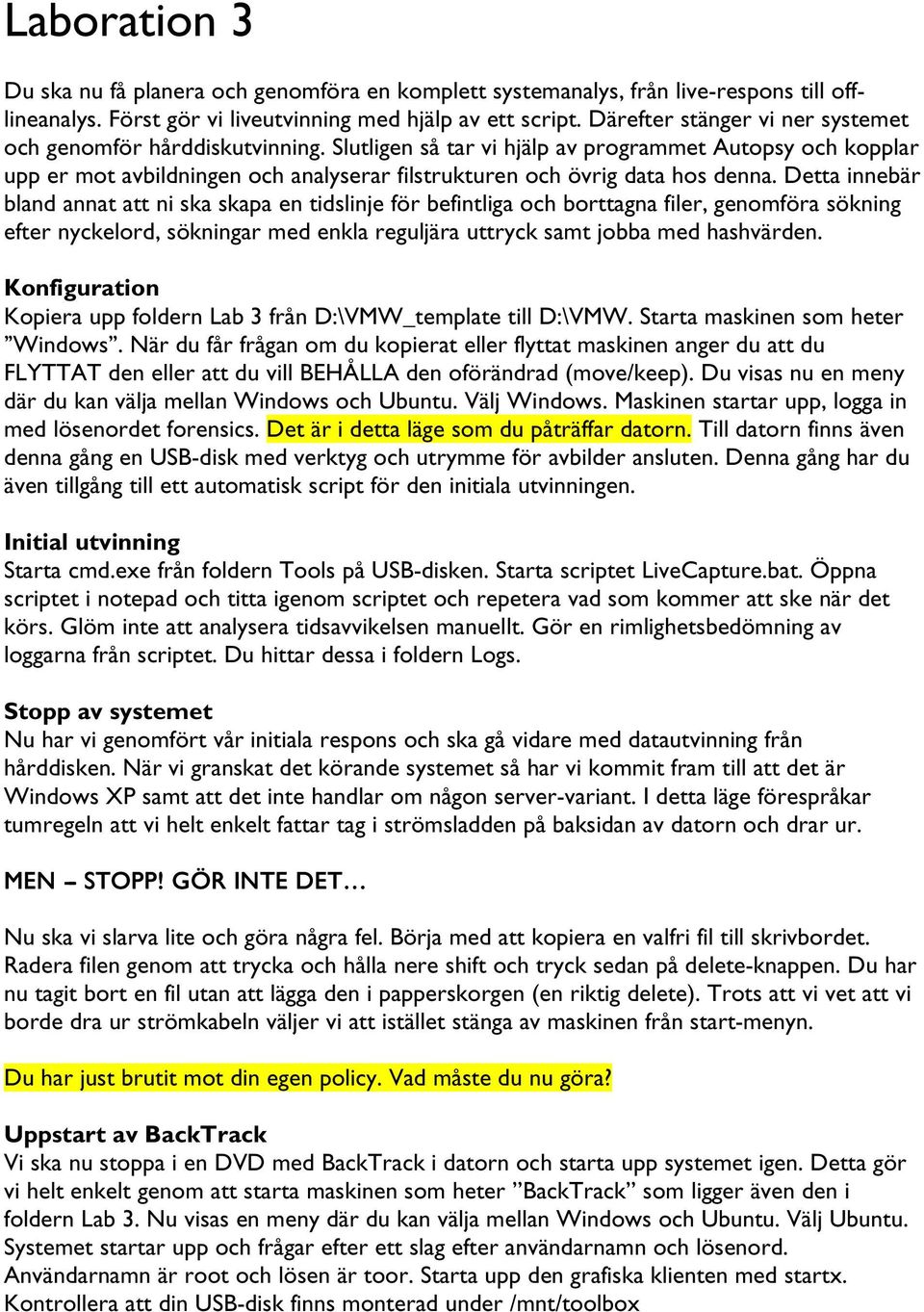 Laboration 3

Du ska nu få planera och genomföra en komplett systemanalys, från live-respons till offlineanalys. Först gör vi liveutvinning med hjälp av ett script. Därefter stänger vi ner systemet och genomför hårddiskutvinning. Slutligen så tar vi hjälp av programmet Autopsy och kopplar upp er mot avbildningen och analyserar filstrukturen och övrig data hos denna. Detta innebär bland annat att ni ska skapa en tidslinje för befintliga och borttagna filer, genomföra sökning efter nyckelord, sökningar med enkla reguljära uttryck samt jobba med hashvärden.

Konfiguration
Kopiera upp foldern Lab 3 från D:\VMW_template till D:\VMW. Starta maskinen som heter ”Windows”. När du får frågan om du kopierat eller flyttat maskinen anger du att du FLYTTAT den eller att du vill BEHÅLLA den oförändrad (move/keep). Du visas nu en meny där du kan välja mellan Windows och Ubuntu. Välj Windows. Maskinen startar upp, logga in med lösenordet forensics. Det är i detta läge som du påträffar datorn. Till datorn finns även denna gång en USB-disk med verktyg och utrymme för avbilder ansluten. Denna gång har du även tillgång till ett automatisk script för den initiala utvinningen.

Initial utvinning
Starta cmd.exe från foldern Tools på USB-disken. Starta scriptet LiveCapture.bat. Öppna scriptet i notepad och titta igenom scriptet och repetera vad som kommer att ske när det körs. Glöm inte att analysera tidsavvikelsen manuellt. Gör en rimlighetsbedömning av loggarna från scriptet. Du hittar dessa i foldern Logs.

Stopp av systemet
Nu har vi genomfört vår initiala respons och ska gå vidare med datautvinning från hårddisken. När vi granskat det körande systemet så har vi kommit fram till att det är Windows XP samt att det inte handlar om någon server-variant. I detta läge förespråkar tumregeln att vi helt enkelt fattar tag i strömsladden på baksidan av datorn och drar ur.

MEN – STOPP! GÖR INTE DET…

Nu ska vi slarva lite och göra några fel. Börja med att kopiera en valfri fil till skrivbordet. Radera filen genom att trycka och hålla nere shift och tryck sedan på delete-knappen. Du har nu tagit bort en fil utan att lägga den i papperskorgen (en riktig delete). Trots att vi vet att vi borde dra ur strömkabeln väljer vi att istället stänga av maskinen från start-menyn.

Du har just brutit mot din egen policy. Vad måste du nu göra?

Uppstart av BackTrack
Vi ska nu stoppa i en DVD med BackTrack i datorn och starta upp systemet igen. Detta gör vi helt enkelt genom att starta maskinen som heter ”BackTrack” som ligger även den i foldern Lab 3. Nu visas en meny där du kan välja mellan Windows och Ubuntu. Välj Ubuntu. Systemet startar upp och frågar efter ett slag efter användarnamn och lösenord. Användarnamn är root och lösen är toor. Starta upp den grafiska klienten med startx. Kontrollera att din USB-disk finns monterad under /mnt/toolbox